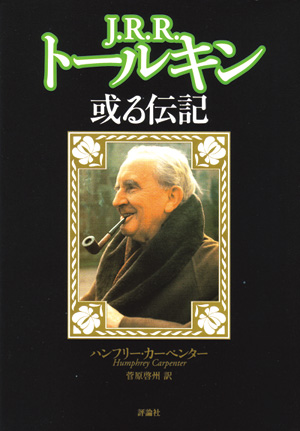 J.R.R.
トールキン
或る伝記

ハンフリー・カーペンター
Humphrey Carpenter
菅原啓州 訳

評論社